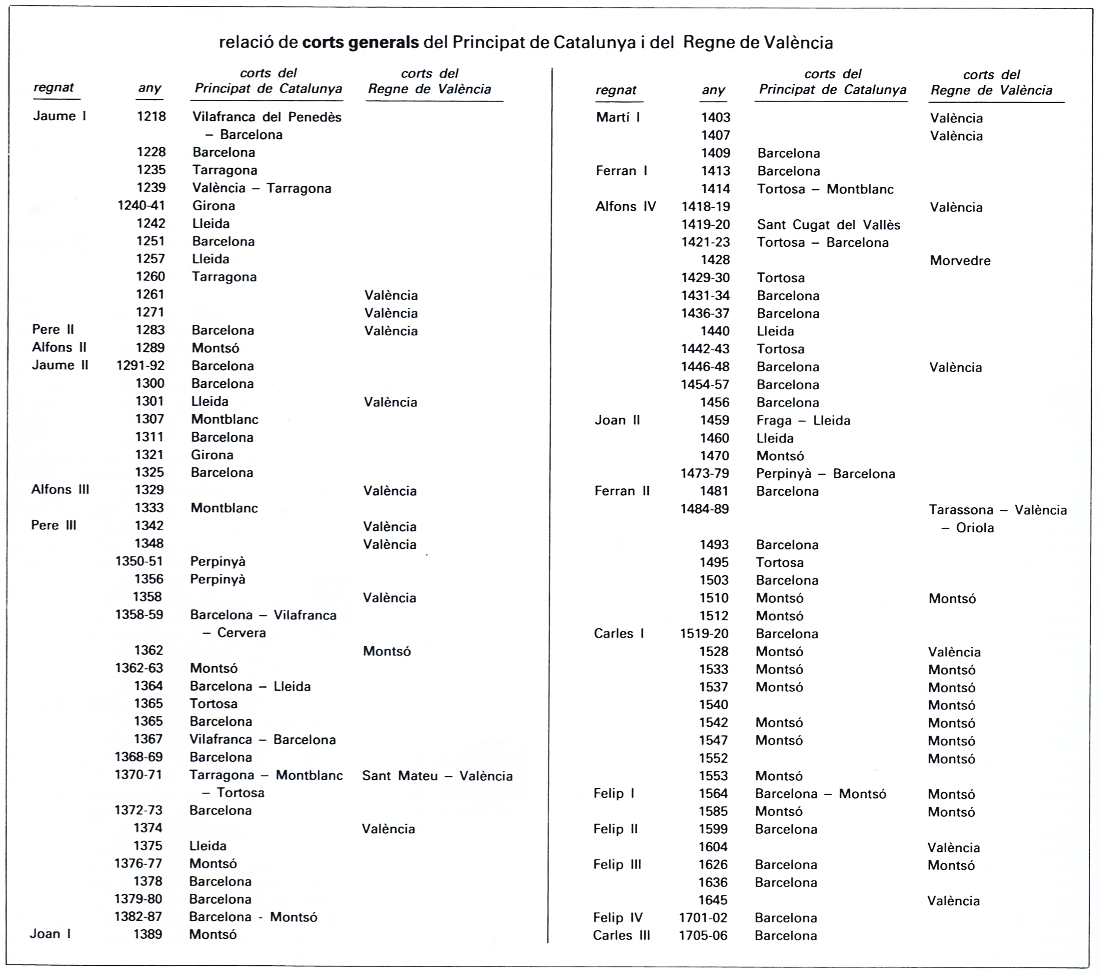 relació de **corts generals** del Principat de Catalunya i del Regne de València

| regnat | any | corts del Principat de Catalunya | corts del Regne de València |
|---|---|---|---|
| Jaume I | 1218 | Vilafranca del Penedès – Barcelona | |
| | 1228 | Barcelona | |
| | 1235 | Tarragona | |
| | 1239 | València – Tarragona | |
| | 1240-41 | Girona | |
| | 1242 | Lleida | |
| | 1251 | Barcelona | |
| | 1257 | Lleida | |
| | 1260 | Tarragona | |
| | 1261 | | València |
| | 1271 | | València |
| Pere II | 1283 | Barcelona | València |
| Alfons II | 1289 | Montsó | |
| Jaume II | 1291-92 | Barcelona | |
| | 1300 | Barcelona | |
| | 1301 | Lleida | València |
| | 1307 | Montblanc | |
| | 1311 | Barcelona | |
| | 1321 | Girona | |
| | 1325 | Barcelona | |
| Alfons III | 1329 | | València |
| | 1333 | Montblanc | |
| Pere III | 1342 | | València |
| | 1348 | | València |
| | 1350-51 | Perpinyà | |
| | 1356 | Perpinyà | |
| | 1358 | | València |
| | 1358-59 | Barcelona – Vilafranca – Cervera | |
| | 1362 | | Montsó |
| | 1362-63 | Montsó | |
| | 1364 | Barcelona – Lleida | |
| | 1365 | Tortosa | |
| | 1365 | Barcelona | |
| | 1367 | Vilafranca – Barcelona | |
| | 1368-69 | Barcelona | |
| | 1370-71 | Tarragona – Montblanc – Tortosa | Sant Mateu – València |
| | 1372-73 | Barcelona | |
| | 1374 | | València |
| | 1375 | Lleida | |
| | 1376-77 | Montsó | |
| | 1378 | Barcelona | |
| | 1379-80 | Barcelona | |
| | 1382-87 | Barcelona - Montsó | |
| Joan I | 1389 | Montsó | |

| regnat | any | corts del Principat de Catalunya | corts del Regne de València |
|---|---|---|---|
| Martí I | 1403 | | València |
| | 1407 | | València |
| | 1409 | Barcelona | |
| Ferran I | 1413 | Barcelona | |
| | 1414 | Tortosa – Montblanc | |
| Alfons IV | 1418-19 | | València |
| | 1419-20 | Sant Cugat del Vallès | |
| | 1421-23 | Tortosa – Barcelona | |
| | 1428 | | Morvedre |
| | 1429-30 | Tortosa | |
| | 1431-34 | Barcelona | |
| | 1436-37 | Barcelona | |
| | 1440 | Lleida | |
| | 1442-43 | Tortosa | |
| | 1446-48 | Barcelona | València |
| | 1454-57 | Barcelona | |
| | 1456 | Barcelona | |
| Joan II | 1459 | Fraga – Lleida | |
| | 1460 | Lleida | |
| | 1470 | Montsó | |
| | 1473-79 | Perpinyà – Barcelona | |
| Ferran II | 1481 | Barcelona | |
| | 1484-89 | | Tarassona – València – Oriola |
| | 1493 | Barcelona | |
| | 1495 | Tortosa | |
| | 1503 | Barcelona | |
| | 1510 | Montsó | Montsó |
| | 1512 | Montsó | |
| Carles I | 1519-20 | Barcelona | |
| | 1528 | Montsó | València |
| | 1533 | Montsó | Montsó |
| | 1537 | Montsó | Montsó |
| | 1540 | | Montsó |
| | 1542 | Montsó | Montsó |
| | 1547 | Montsó | Montsó |
| | 1552 | | Montsó |
| | 1553 | Montsó | |
| Felip I | 1564 | Barcelona – Montsó | Montsó |
| | 1585 | Montsó | Montsó |
| Felip II | 1599 | Barcelona | |
| | 1604 | | València |
| Felip III | 1626 | Barcelona | Montsó |
| | 1636 | Barcelona | |
| | 1645 | | València |
| Felip IV | 1701-02 | Barcelona | |
| Carles III | 1705-06 | Barcelona | |